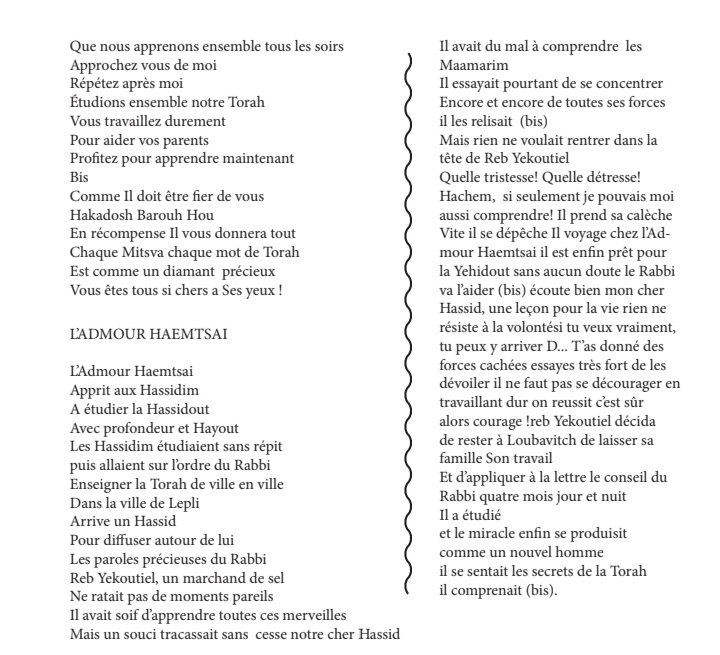 Que nous apprenons ensemble tous les soirs
Approchez vous de moi
Répétez après moi
Étudions ensemble notre Torah
Vous travaillez durement
Pour aider vos parents
Profitez pour apprendre maintenant
Bis
Comme Il doit être fier de vous
Hakadosh Barouh Hou
En récompense Il vous donnera tout
Chaque Mitsva chaque mot de Torah
Est comme un diamant précieux
Vous êtes tous si chers a Ses yeux !

L'ADMOUR HAEMTSAI

L'Admour Haemtsai
Apprit aux Hassidim
A étudier la Hassidout
Avec profondeur et Hayout
Les Hassidim étudiaient sans répit
puis allaient sur l'ordre du Rabbi
Enseigner la Torah de ville en ville
Dans la ville de Lepli
Arrive un Hassid
Pour diffuser autour de lui
Les paroles précieuses du Rabbi
Reb Yekoutiel, un marchand de sel
Ne ratait pas de moments pareils
Il avait soif d'apprendre toutes ces merveilles
Mais un souci tracassait sans cesse notre cher Hassid

Il avait du mal à comprendre les Maamarim
Il essayait pourtant de se concentrer
Encore et encore de toutes ses forces
il les relisait (bis)
Mais rien ne voulait rentrer dans la tête de Reb Yekoutiel
Quelle tristesse! Quelle détresse!
Hachem, si seulement je pouvais moi aussi comprendre! Il prend sa calèche
Vite il se dépêche Il voyage chez l'Admour Haemtsai il est enfin prêt pour la Yehidout sans aucun doute le Rabbi va l'aider (bis) écoute bien mon cher Hassid, une leçon pour la vie rien ne résiste à la volontési tu veux vraiment, tu peux y arriver D... T'as donné des forces cachées essayes très fort de les dévoiler il ne faut pas se décourager en travaillant dur on reussit c'est sûr alors courage !reb Yekoutiel décida de rester à Loubavitch de laisser sa famille Son travail
Et d'appliquer à la lettre le conseil du Rabbi quatre mois jour et nuit
Il a étudié
et le miracle enfin se produisit
comme un nouvel homme
il se sentait les secrets de la Torah
il comprenait (bis).